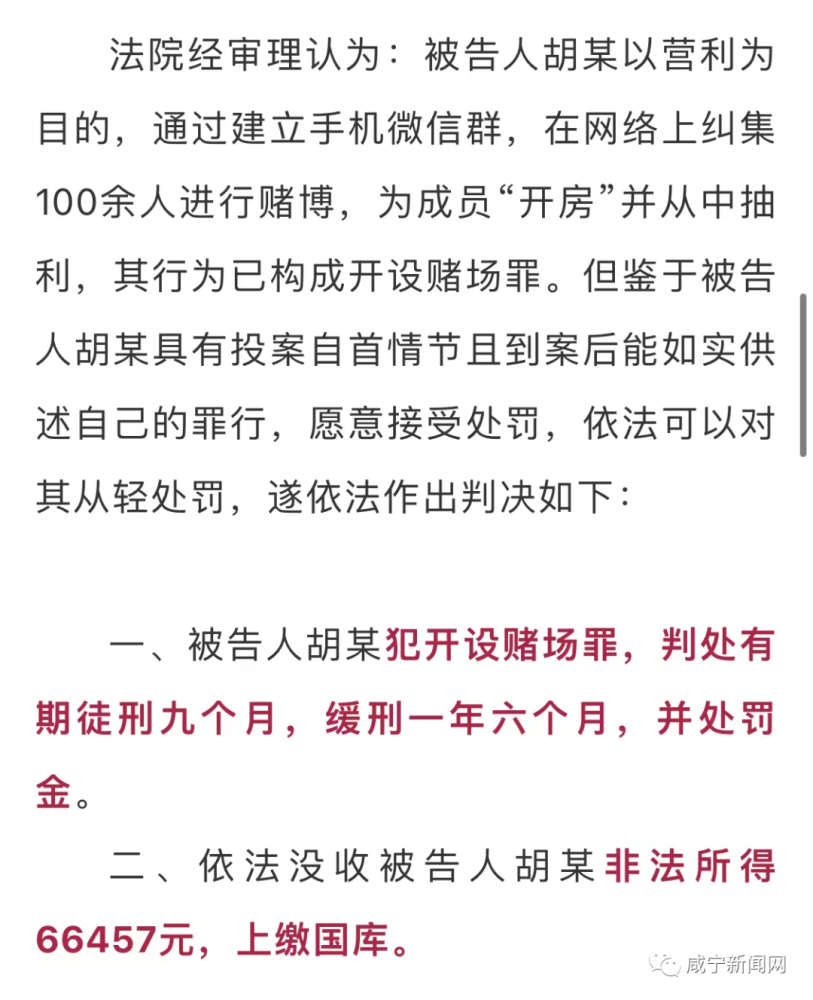 法院经审理认为：被告人胡某以营利为目的，通过建立手机微信群，在网络上纠集100余人进行赌博，为成员“开房”并从中抽利，其行为已构成开设赌场罪。但鉴于被告人胡某具有投案自首情节且到案后能如实供述自己的罪行，愿意接受处罚，依法可以对其从轻处罚，遂依法作出判决如下：

一、被告人胡某犯开设赌场罪，判处有期徒刑九个月，缓刑一年六个月，并处罚金。

二、依法没收被告人胡某非法所得66457元，上缴国库。

咸宁新闻网